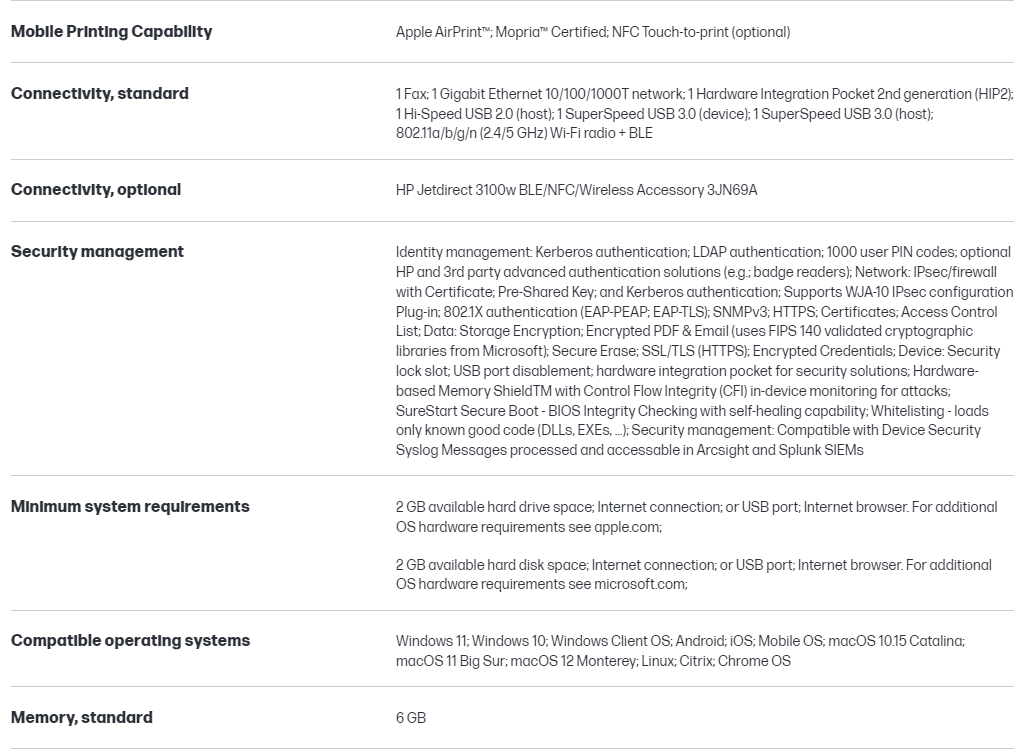 | | |
|---|---|
| Mobile Printing Capability | Apple AirPrint™; Mopria™ Certified; NFC Touch-to-print (optional) |
| Connectivity, standard | 1 Fax; 1 Gigabit Ethernet 10/100/1000T network; 1 Hardware Integration Pocket 2nd generation (HIP2); 1 Hi-Speed USB 2.0 (host); 1 SuperSpeed USB 3.0 (device); 1 SuperSpeed USB 3.0 (host); 802.11a/b/g/n (2.4/5 GHz) Wi-Fi radio + BLE |
| Connectivity, optional | HP Jetdirect 3100w BLE/NFC/Wireless Accessory 3JN69A |
| Security management | Identity management: Kerberos authentication; LDAP authentication; 1000 user PIN codes; optional HP and 3rd party advanced authentication solutions (e.g.; badge readers); Network: IPsec/firewall with Certificate; Pre-Shared Key; and Kerberos authentication; Supports WJA-10 IPsec configuration Plug-in; 802.1X authentication (EAP-PEAP; EAP-TLS); SNMPv3; HTTPS; Certificates; Access Control List; Data: Storage Encryption; Encrypted PDF & Email (uses FIPS 140 validated cryptographic libraries from Microsoft); Secure Erase; SSL/TLS (HTTPS); Encrypted Credentials; Device: Security lock slot; USB port disablement; hardware integration pocket for security solutions; Hardware-based Memory ShieldTM with Control Flow Integrity (CFI) in-device monitoring for attacks; SureStart Secure Boot - BIOS Integrity Checking with self-healing capability; Whitelisting - loads only known good code (DLLs, EXEs, ...); Security management: Compatible with Device Security Syslog Messages processed and accessable in Arcsight and Splunk SIEMs |
| Minimum system requirements | 2 GB available hard drive space; Internet connection; or USB port; Internet browser. For additional OS hardware requirements see apple.com;<br><br>2 GB available hard disk space; Internet connection; or USB port; Internet browser. For additional OS hardware requirements see microsoft.com; |
| Compatible operating systems | Windows 11; Windows 10; Windows Client OS; Android; iOS; Mobile OS; macOS 10.15 Catalina; macOS 11 Big Sur; macOS 12 Monterey; Linux; Citrix; Chrome OS |
| Memory, standard | 6 GB |